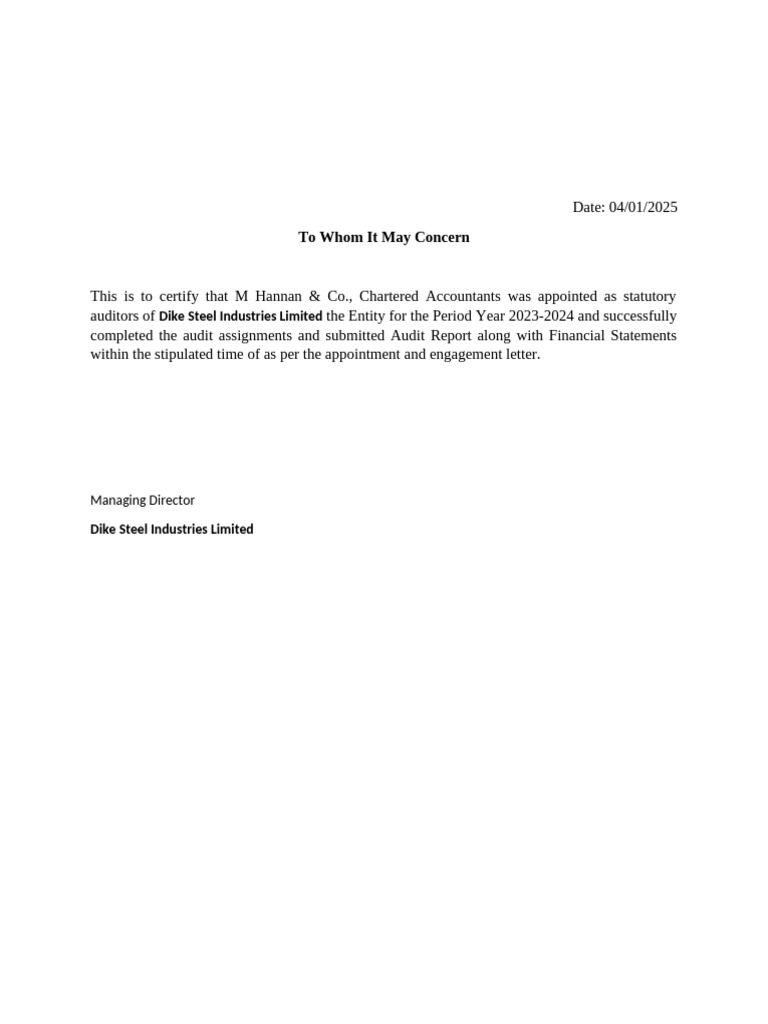 Date: 04/01/2025

To Whom It May Concern

This is to certify that M Hannan & Co., Chartered Accountants was appointed as statutory auditors of Dike Steel Industries Limited the Entity for the Period Year 2023-2024 and successfully completed the audit assignments and submitted Audit Report along with Financial Statements within the stipulated time of as per the appointment and engagement letter.

Managing Director

Dike Steel Industries Limited